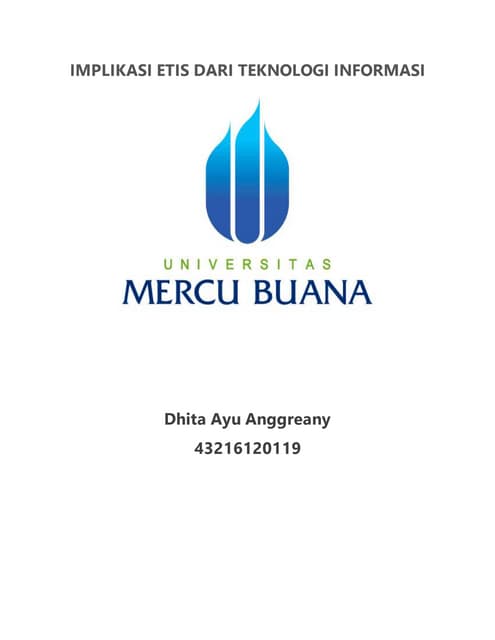 IMPLIKASI ETIS DARI TEKNOLOGI INFORMASI

UNIVERSITAS
MERCU BUANA

Dhita Ayu Anggreany
43216120119